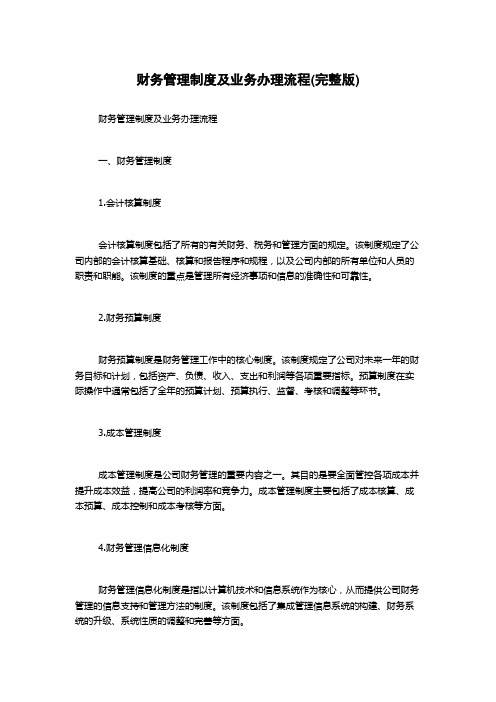 财务管理制度及业务办理流程(完整版)

财务管理制度及业务办理流程

一、财务管理制度

1.会计核算制度

会计核算制度包括了所有的有关财务、税务和管理方面的规定。该制度规定了公司内部的会计核算基础、核算和报告程序和规程，以及公司内部的所有单位和人员的职责和职能。该制度的重点是管理所有经济事项和信息的准确性和可靠性。

2.财务预算制度

财务预算制度是财务管理工作中的核心制度。该制度规定了公司对未来一年的财务目标和计划，包括资产、负债、收入、支出和利润等各项重要指标。预算制度在实际操作中通常包括了全年的预算计划、预算执行、监督、考核和调整等环节。

3.成本管理制度

成本管理制度是公司财务管理的重要内容之一。其目的是要全面管控各项成本并提升成本效益，提高公司的利润率和竞争力。成本管理制度主要包括了成本核算、成本预算、成本控制和成本考核等方面。

4.财务管理信息化制度

财务管理信息化制度是指以计算机技术和信息系统作为核心，从而提供公司财务管理的信息支持和管理方法的制度。该制度包括了集成管理信息系统的构建、财务系统的升级、系统性质的调整和完善等方面。